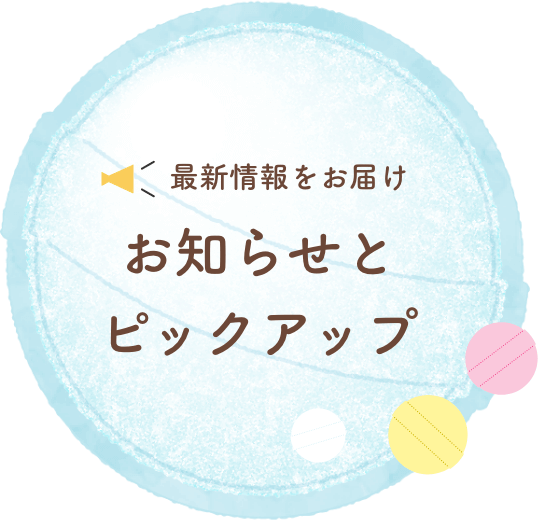 最新情報をお届け

お知らせと
ピックアップ